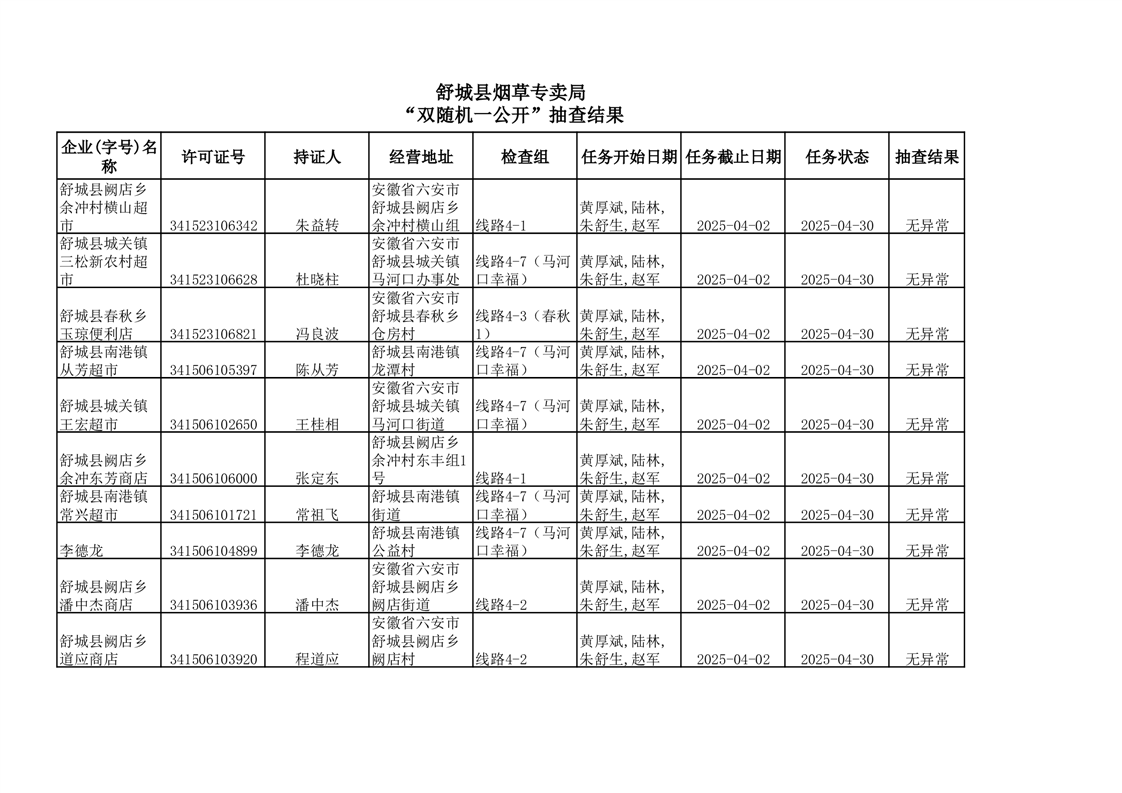 舒城县烟草专卖局
“双随机一公开”抽查结果

| 企业(字号)名称 | 许可证号 | 持证人 | 经营地址 | 检查组 | 任务开始日期 | 任务截止日期 | 任务状态 | 抽查结果 |
|---|---|---|---|---|---|---|---|---|
| 舒城县阙店乡余冲村横山超市 | 341523106342 | 朱益转 | 安徽省六安市舒城县阙店乡余冲村横山组 | 线路4-1 | 黄厚斌,陆林,朱舒生,赵军 | 2025-04-02 | 2025-04-30 | 无异常 |
| 舒城县城关镇三松新农村超市 | 341523106628 | 杜晓柱 | 安徽省六安市舒城县城关镇马河口办事处 | 线路4-7（马河口幸福） | 黄厚斌,陆林,朱舒生,赵军 | 2025-04-02 | 2025-04-30 | 无异常 |
| 舒城县春秋乡玉琼便利店 | 341523106821 | 冯良波 | 安徽省六安市舒城县春秋乡仓房村 | 线路4-3（春秋1） | 黄厚斌,陆林,朱舒生,赵军 | 2025-04-02 | 2025-04-30 | 无异常 |
| 舒城县南港镇从芳超市 | 341506105397 | 陈从芳 | 舒城县南港镇龙潭村 | 线路4-7（马河口幸福） | 黄厚斌,陆林,朱舒生,赵军 | 2025-04-02 | 2025-04-30 | 无异常 |
| 舒城县城关镇王宏超市 | 341506102650 | 王桂相 | 安徽省六安市舒城县城关镇马河口街道 | 线路4-7（马河口幸福） | 黄厚斌,陆林,朱舒生,赵军 | 2025-04-02 | 2025-04-30 | 无异常 |
| 舒城县阙店乡余冲东芳商店 | 341506106000 | 张定东 | 舒城县阙店乡余冲村东丰组1号 | 线路4-1 | 黄厚斌,陆林,朱舒生,赵军 | 2025-04-02 | 2025-04-30 | 无异常 |
| 舒城县南港镇常兴超市 | 341506101721 | 常祖飞 | 舒城县南港镇街道 | 线路4-7（马河口幸福） | 黄厚斌,陆林,朱舒生,赵军 | 2025-04-02 | 2025-04-30 | 无异常 |
| 李德龙 | 341506104899 | 李德龙 | 舒城县南港镇公益村 | 线路4-7（马河口幸福） | 黄厚斌,陆林,朱舒生,赵军 | 2025-04-02 | 2025-04-30 | 无异常 |
| 舒城县阙店乡潘中杰商店 | 341506103936 | 潘中杰 | 安徽省六安市舒城县阙店乡阙店街道 | 线路4-2 | 黄厚斌,陆林,朱舒生,赵军 | 2025-04-02 | 2025-04-30 | 无异常 |
| 舒城县阙店乡道应商店 | 341506103920 | 程道应 | 安徽省六安市舒城县阙店乡阙店村 | 线路4-2 | 黄厚斌,陆林,朱舒生,赵军 | 2025-04-02 | 2025-04-30 | 无异常 |